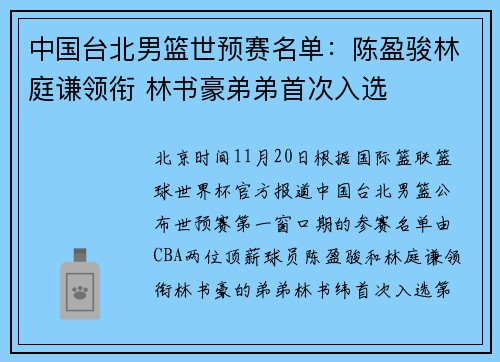 中国台北男篮世预赛名单：陈盈骏林庭谦领衔 林书豪弟弟首次入选

北京时间11月20日根据国际篮联篮球世界杯官方报道中国台北男篮公布世预赛第一窗口期的参赛名单由CBA两位顶薪球员陈盈骏和林庭谦领衔林书豪的弟弟林书纬首次入选第